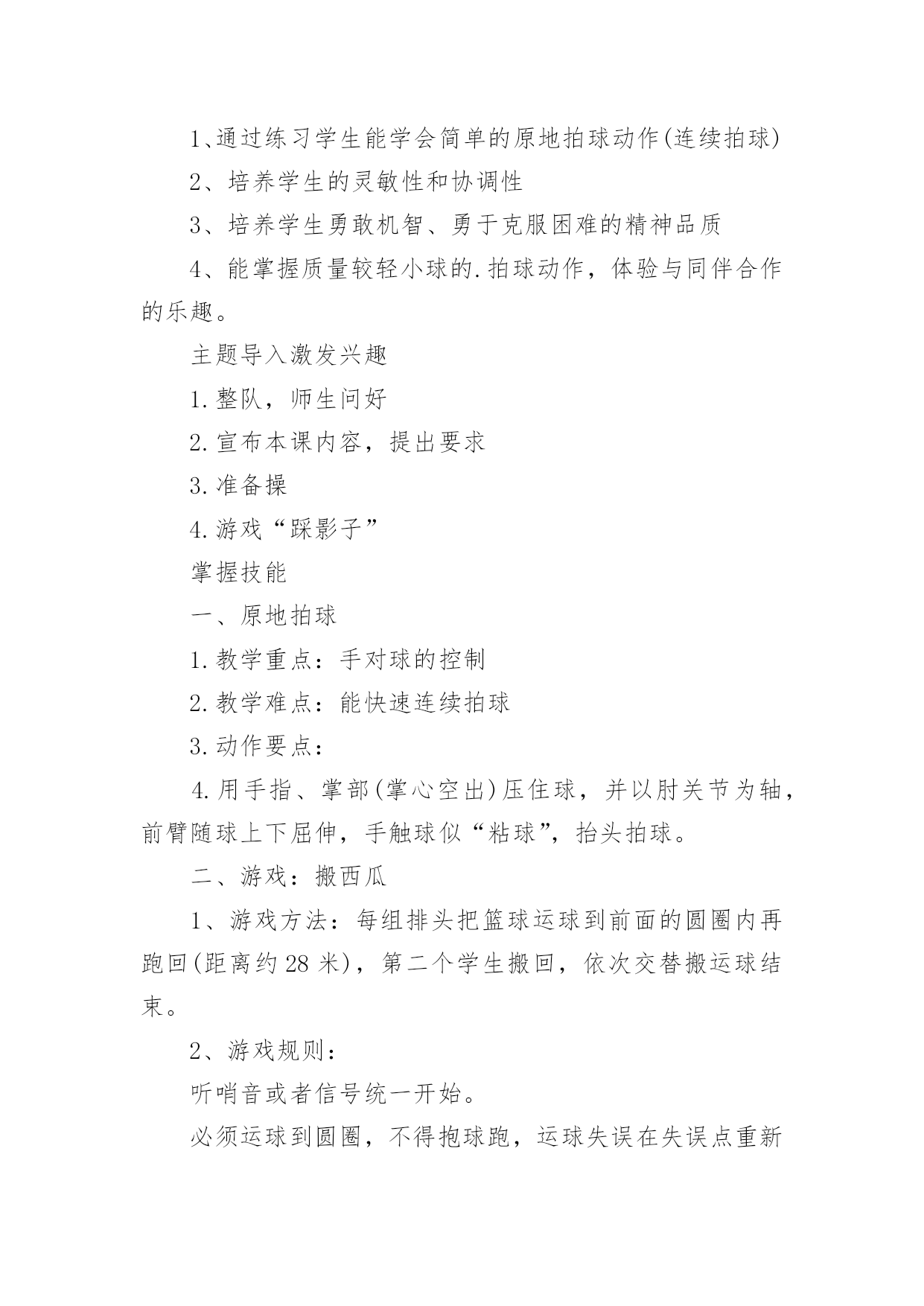 1、通过练习学生能学会简单的原地拍球动作(连续拍球)

2、培养学生的灵敏性和协调性

3、培养学生勇敢机智、勇于克服困难的精神品质

4、能掌握质量较轻小球的.拍球动作，体验与同伴合作的乐趣。

主题导入激发兴趣

1.整队，师生问好

2.宣布本课内容，提出要求

3.准备操

4.游戏“踩影子”

掌握技能

一、原地拍球

1.教学重点：手对球的控制

2.教学难点：能快速连续拍球

3.动作要点：

4.用手指、掌部(掌心空出)压住球，并以肘关节为轴，前臂随球上下屈伸，手触球似“粘球”，抬头拍球。

二、游戏：搬西瓜

1、游戏方法：每组排头把篮球运球到前面的圆圈内再跑回(距离约28米)，第二个学生搬回，依次交替搬运球结束。

2、游戏规则：

听哨音或者信号统一开始。

必须运球到圆圈，不得抱球跑，运球失误在失误点重新